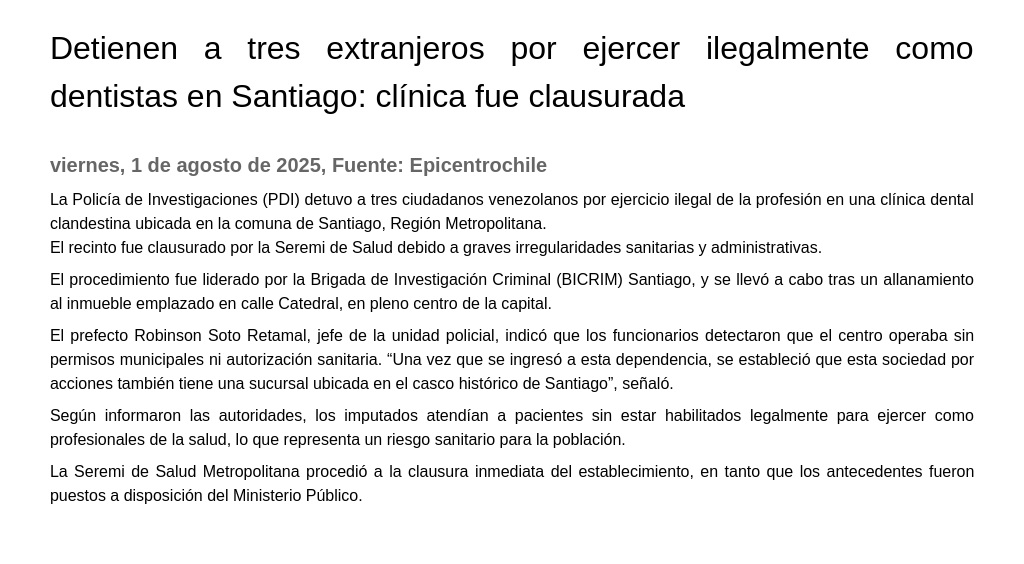 Detienen a tres extranjeros por ejercer ilegalmente como dentistas en Santiago: clínica fue clausurada

viernes, 1 de agosto de 2025, Fuente: Epicentrochile

La Policía de Investigaciones (PDI) detuvo a tres ciudadanos venezolanos por ejercicio ilegal de la profesión en una clínica dental clandestina ubicada en la comuna de Santiago, Región Metropolitana.
El recinto fue clausurado por la Seremi de Salud debido a graves irregularidades sanitarias y administrativas.

El procedimiento fue liderado por la Brigada de Investigación Criminal (BICRIM) Santiago, y se llevó a cabo tras un allanamiento al inmueble emplazado en calle Catedral, en pleno centro de la capital.

El prefecto Robinson Soto Retamal, jefe de la unidad policial, indicó que los funcionarios detectaron que el centro operaba sin permisos municipales ni autorización sanitaria. “Una vez que se ingresó a esta dependencia, se estableció que esta sociedad por acciones también tiene una sucursal ubicada en el casco histórico de Santiago”, señaló.

Según informaron las autoridades, los imputados atendían a pacientes sin estar habilitados legalmente para ejercer como profesionales de la salud, lo que representa un riesgo sanitario para la población.

La Seremi de Salud Metropolitana procedió a la clausura inmediata del establecimiento, en tanto que los antecedentes fueron puestos a disposición del Ministerio Público.